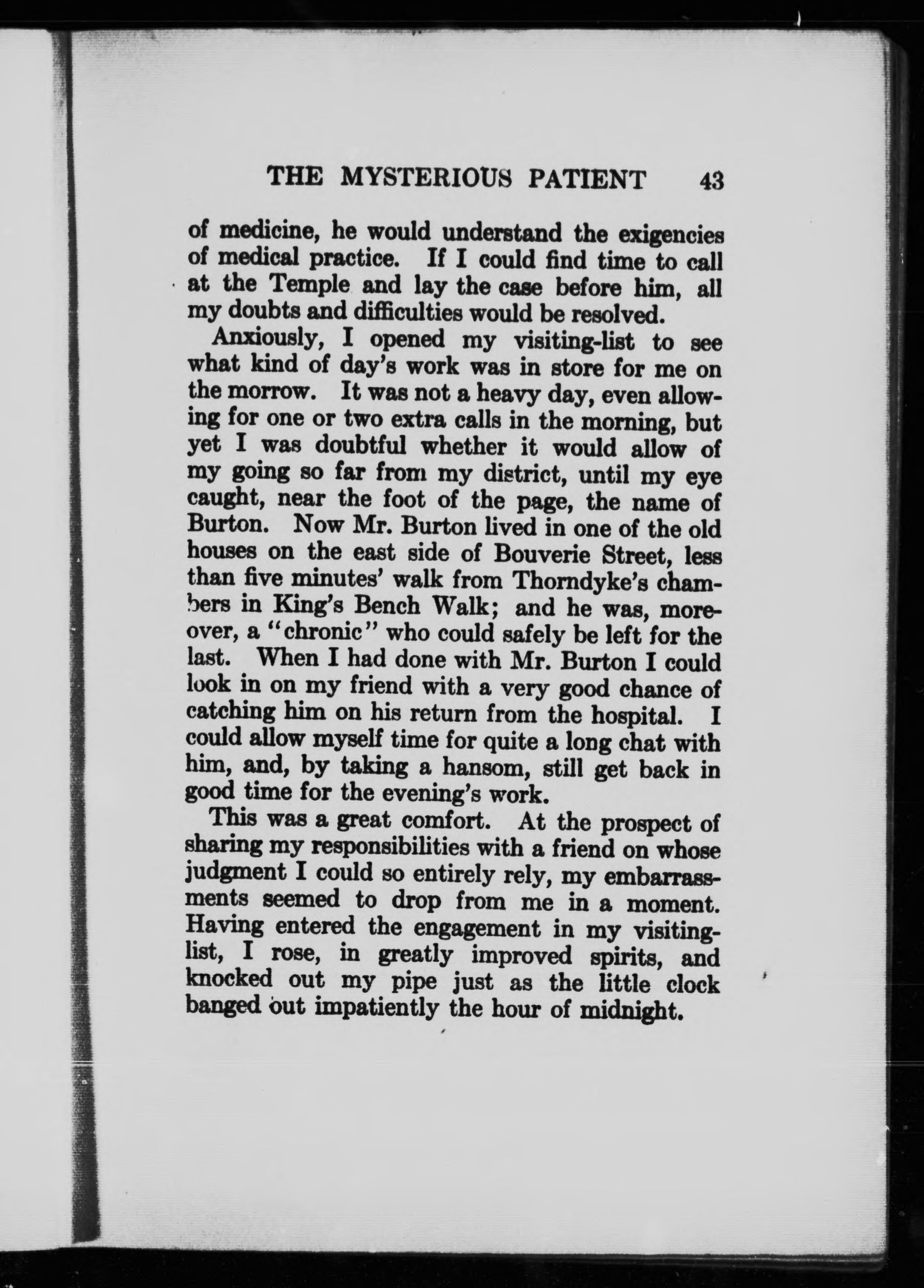 THE MYSTERIOUS PATIENT 43

of medicine, he would understand the exigencies of medical practice. If I could find time to call at the Temple and lay the case before him, all my doubts and difficulties would be resolved.

Anxiously, I opened my visiting-list to see what kind of day's work was in store for me on the morrow. It was not a heavy day, even allowing for one or two extra calls in the morning, but yet I was doubtful whether it would allow of my going so far from my district, until my eye caught, near the foot of the page, the name of Burton. Now Mr. Burton lived in one of the old houses on the east side of Bouverie Street, less than five minutes' walk from Thorndyke's chambers in King's Bench Walk; and he was, moreover, a "chronic" who could safely be left for the last. When I had done with Mr. Burton I could look in on my friend with a very good chance of catching him on his return from the hospital. I could allow myself time for quite a long chat with him, and, by taking a hansom, still get back in good time for the evening's work.

This was a great comfort. At the prospect of sharing my responsibilities with a friend on whose judgment I could so entirely rely, my embarrassments seemed to drop from me in a moment. Having entered the engagement in my visiting-list, I rose, in greatly improved spirits, and knocked out my pipe just as the little clock banged out impatiently the hour of midnight.